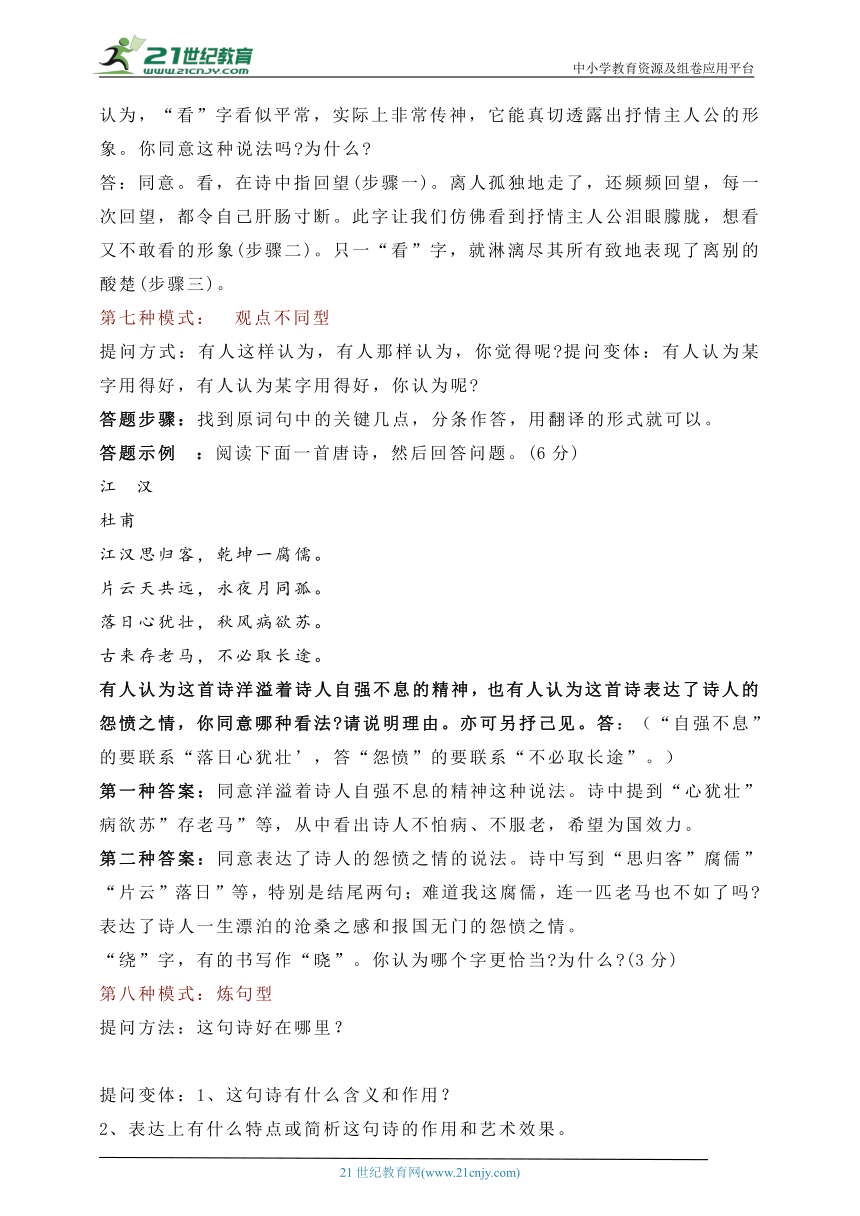 21世纪教育
www.21cnjy.com
中小学教育资源及组卷应用平台

认为，“看”字看似平常，实际上非常传神，它能真切透露出抒情主人公的形象。你同意这种说法吗?为什么?

答：同意。看，在诗中指回望(步骤一)。离人孤独地走了，还频频回望，每一次回望，都令自己肝肠寸断。此字让我们仿佛看到抒情主人公泪眼朦胧，想看又不敢看的形象(步骤二)。只一“看”字，就淋漓尽其所有致地表现了离别的酸楚(步骤三)。

第七种模式：　观点不同型

提问方式：有人这样认为，有人那样认为，你觉得呢?提问变体：有人认为某字用得好，有人认为某字用得好，你认为呢?

答题步骤：找到原词句中的关键几点，分条作答，用翻译的形式就可以。

答题示例　：阅读下面一首唐诗，然后回答问题。(6 分)

江　汉

杜甫

江汉思归客，乾坤一腐儒。

片云天共远，永夜月同孤。

落日心犹壮，秋风病欲苏。

古来存老马，不必取长途。

有人认为这首诗洋溢着诗人自强不息的精神，也有人认为这首诗表达了诗人的怨愤之情，你同意哪种看法?请说明理由。亦可另抒己见。答：（“自强不息”的要联系“落日心犹壮’，答“怨愤”的要联系“不必取长途”。）

第一种答案：同意洋溢着诗人自强不息的精神这种说法。诗中提到“心犹壮”病欲苏”存老马”等，从中看出诗人不怕病、不服老，希望为国效力。

第二种答案：同意表达了诗人的怨愤之情的说法。诗中写到“思归客”腐儒”“片云”落日”等，特别是结尾两句；难道我这腐儒，连一匹老马也不如了吗?表达了诗人一生漂泊的沧桑之感和报国无门的怨愤之情。

“绕”字，有的书写作“晓”。你认为哪个字更恰当?为什么?(3 分)

第八种模式：炼句型

提问方法：这句诗好在哪里？

提问变体：1、这句诗有什么含义和作用？

2、表达上有什么特点或简析这句诗的作用和艺术效果。

21 世纪教育网(www.21cnjy.com)